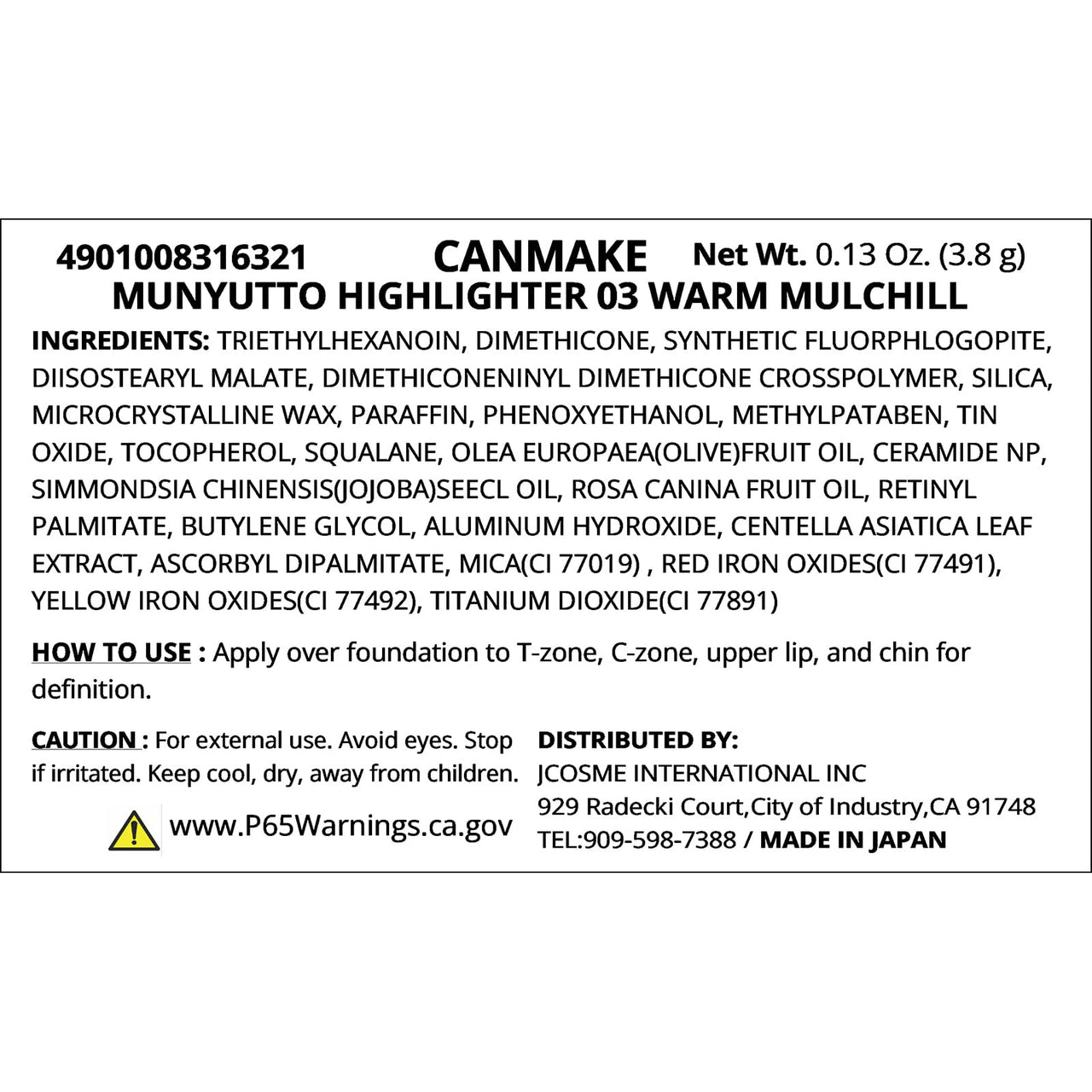 4901008316321 CANMAKE Net Wt. 0.13 Oz. (3.8 g)
MUNYUTTO HIGHLIGHTER 03 WARM MULCHILL

INGREDIENTS: TRIETHYLHEXANOIN, DIMETHICONE, SYNTHETIC FLUORPHLOGOPITE, DIISOSTEARYL MALATE, DIMETHICONENINYL DIMETHICONE CROSSPOLYMER, SILICA, MICROCRYSTALLINE WAX, PARAFFIN, PHENOXYETHANOL, METHYLPATABEN, TIN OXIDE, TOCOPHEROL, SQUALANE, OLEA EUROPAEA(OLIVE)FRUIT OIL, CERAMIDE NP, SIMMONDSIA CHINENSIS(JOJOBA)SEECL OIL, ROSA CANINA FRUIT OIL, RETINYL PALMITATE, BUTYLENE GLYCOL, ALUMINUM HYDROXIDE, CENTELLA ASIATICA LEAF EXTRACT, ASCORBYL DIPALMITATE, MICA(CI 77019) , RED IRON OXIDES(CI 77491), YELLOW IRON OXIDES(CI 77492), TITANIUM DIOXIDE(CI 77891)

HOW TO USE : Apply over foundation to T-zone, C-zone, upper lip, and chin for definition.

CAUTION : For external use. Avoid eyes. Stop if irritated. Keep cool, dry, away from children.

www.P65Warnings.ca.gov

DISTRIBUTED BY:
JCOSME INTERNATIONAL INC
929 Radecki Court,City of Industry,CA 91748
TEL:909-598-7388 / MADE IN JAPAN